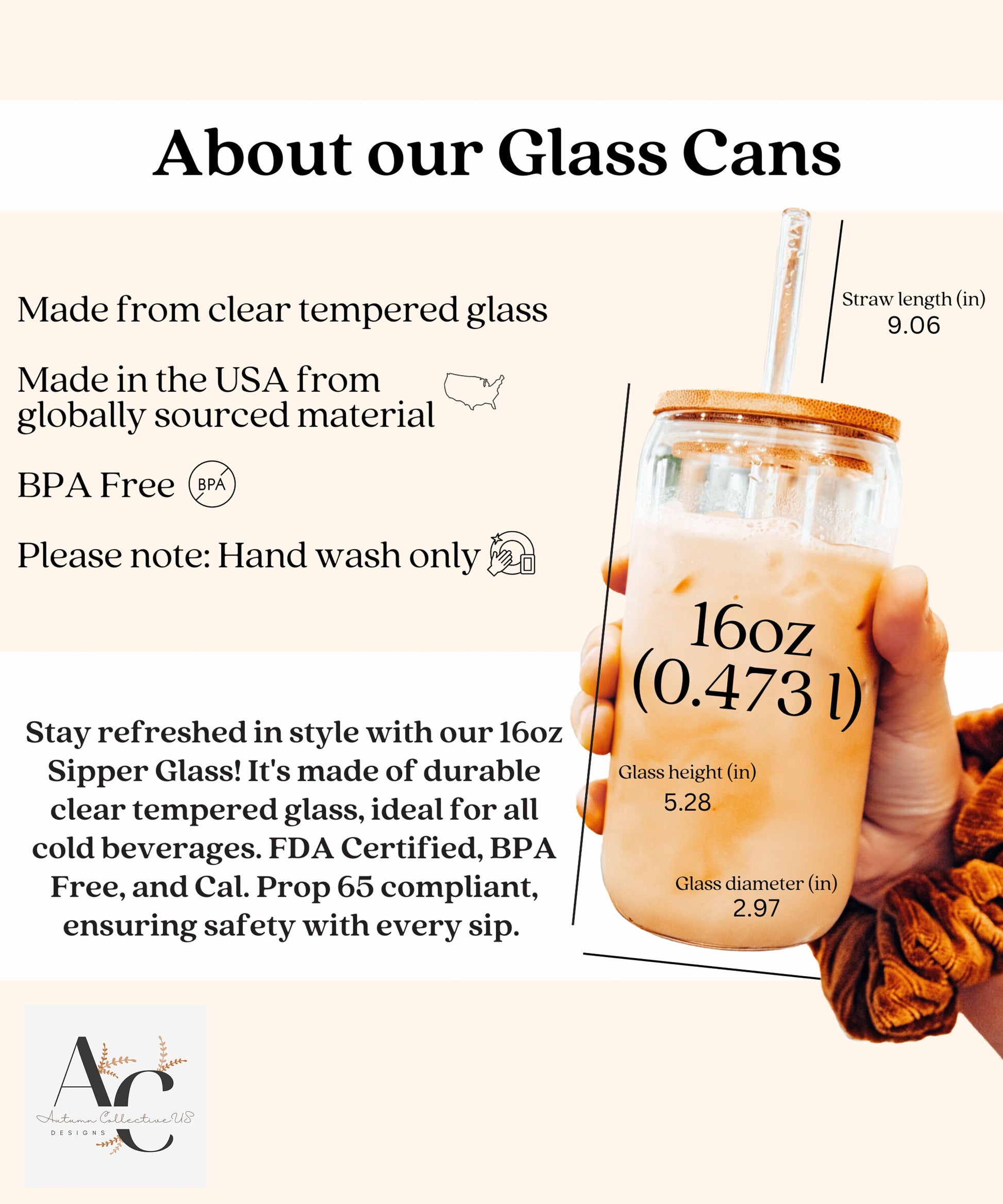 About our Glass Cans

Made from clear tempered glass

Made in the USA from globally sourced material

BPA Free BPA

Please note: Hand wash only

Straw length (in)
9.06

16oz
(0.473 l)

Glass height (in)
5.28

Glass diameter (in)
2.97

Stay refreshed in style with our 16oz Sipper Glass! It's made of durable clear tempered glass, ideal for all cold beverages. FDA Certified, BPA Free, and Cal. Prop 65 compliant, ensuring safety with every sip.

AC
Autumn Collective US
DESIGNS